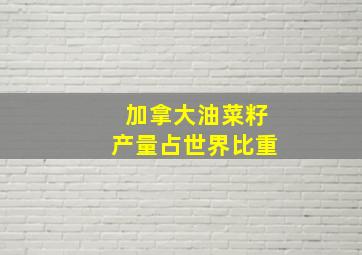 加拿大油菜籽
产量占世界比重